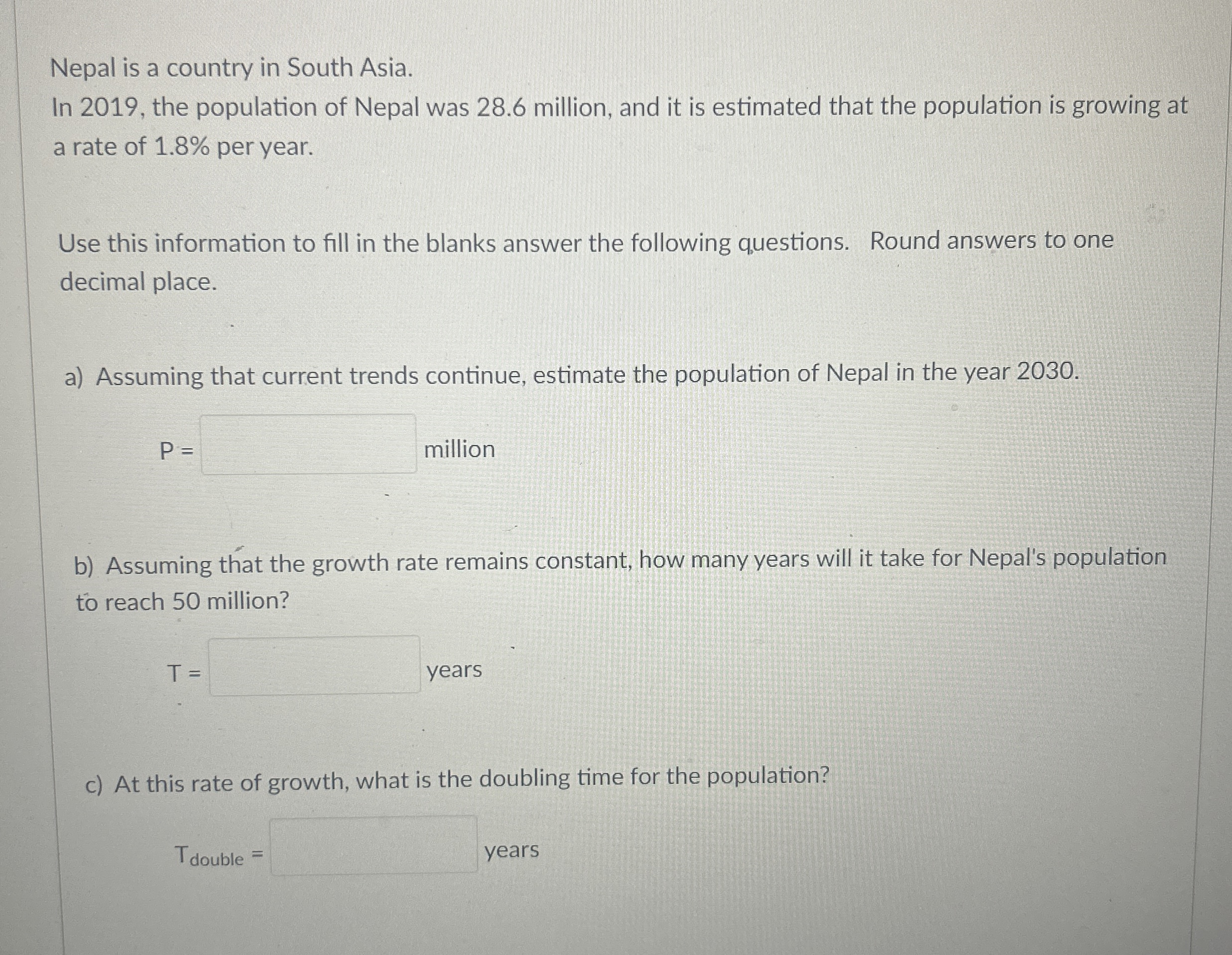 Nepal is a country in South Asia.
In 2019, the population of Nepal was 28.6 million, and it is estimated that the population is growing at a rate of 1.8% per year.

Use this information to fill in the blanks answer the following questions. Round answers to one decimal place.

a) Assuming that current trends continue, estimate the population of Nepal in the year 2030.

P = million

b) Assuming that the growth rate remains constant, how many years will it take for Nepal's population to reach 50 million?

T = years

c) At this rate of growth, what is the doubling time for the population?

$T_{double}$ = years